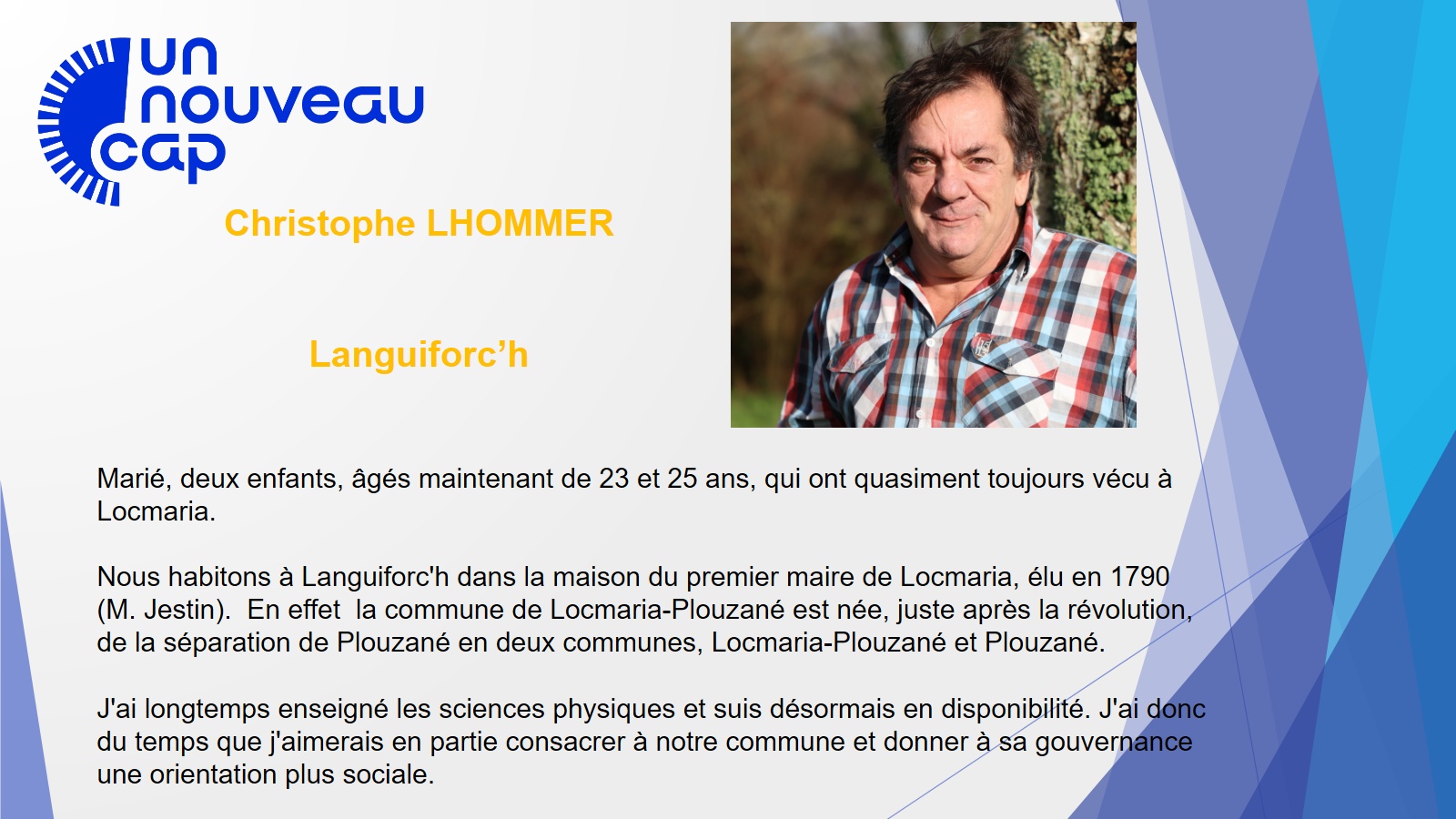 un
nouveau
cap

Christophe LHOMMER

Languiforc'h

Marié, deux enfants, âgés maintenant de 23 et 25 ans, qui ont quasiment toujours vécu à Locmaria.

Nous habitons à Languiforc'h dans la maison du premier maire de Locmaria, élu en 1790 (M. Jestin). En effet la commune de Locmaria-Plouzané est née, juste après la révolution, de la séparation de Plouzané en deux communes, Locmaria-Plouzané et Plouzané.

J'ai longtemps enseigné les sciences physiques et suis désormais en disponibilité. J'ai donc du temps que j'aimerais en partie consacrer à notre commune et donner à sa gouvernance une orientation plus sociale.